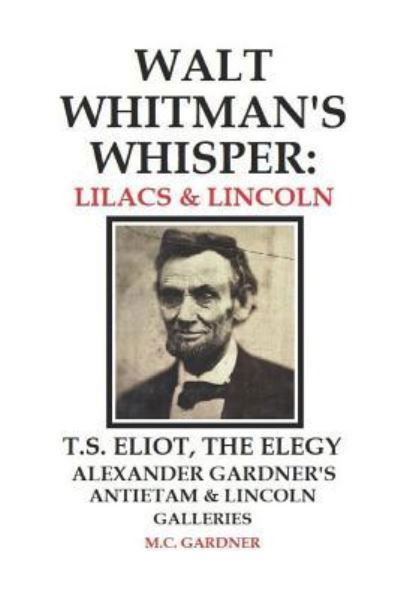 WALT WHITMAN'S WHISPER:
LILACS & LINCOLN

T.S. ELIOT, THE ELEGY
ALEXANDER GARDNER'S ANTIETAM & LINCOLN GALLERIES
M.C. GARDNER